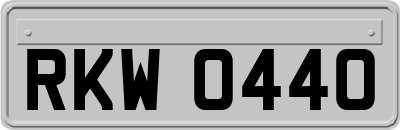 RKW 0440